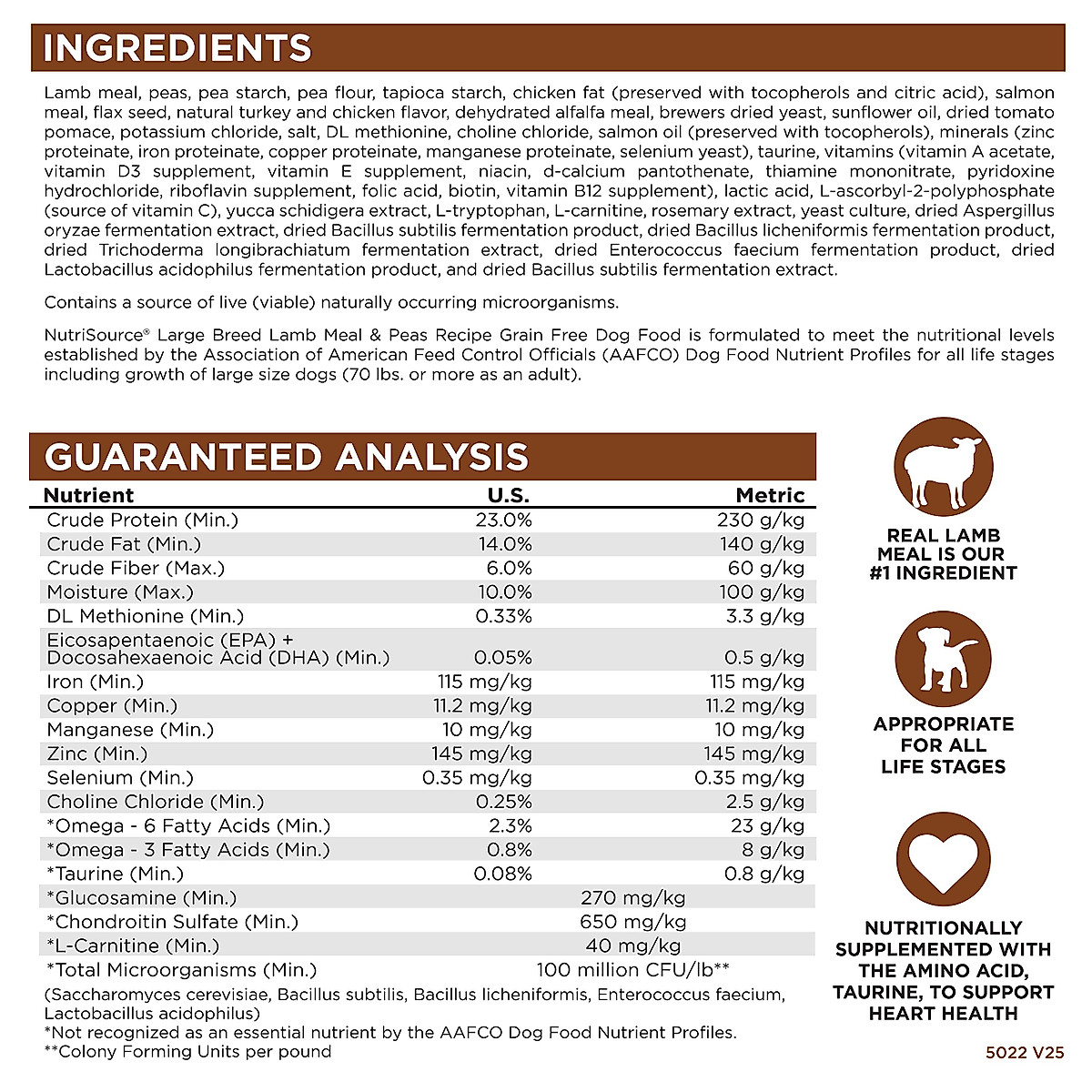 INGREDIENTS

Lamb meal, peas, pea starch, pea flour, tapioca starch, chicken fat (preserved with tocopherols and citric acid), salmon meal, flax seed, natural turkey and chicken flavor, dehydrated alfalfa meal, brewers dried yeast, sunflower oil, dried tomato pomace, potassium chloride, salt, DL methionine, choline chloride, salmon oil (preserved with tocopherols), minerals (zinc proteinate, iron proteinate, copper proteinate, manganese proteinate, selenium yeast), taurine, vitamins (vitamin A acetate, vitamin D3 supplement, vitamin E supplement, niacin, d-calcium pantothenate, thiamine mononitrate, pyridoxine hydrochloride, riboflavin supplement, folic acid, biotin, vitamin B12 supplement), lactic acid, L-ascorbyl-2-polyphosphate (source of vitamin C), yucca schidigera extract, L-tryptophan, L-carnitine, rosemary extract, yeast culture, dried Aspergillus oryzae fermentation extract, dried Bacillus subtilis fermentation product, dried Bacillus licheniformis fermentation product, dried Trichoderma longibrachiatum fermentation extract, dried Enterococcus faecium fermentation product, dried Lactobacillus acidophilus fermentation product, and dried Bacillus subtilis fermentation extract.

Contains a source of live (viable) naturally occurring microorganisms.

NutriSource® Large Breed Lamb Meal & Peas Recipe Grain Free Dog Food is formulated to meet the nutritional levels established by the Association of American Feed Control Officials (AAFCO) Dog Food Nutrient Profiles for all life stages including growth of large size dogs (70 lbs. or more as an adult).

GUARANTEED ANALYSIS

| Nutrient | U.S. | Metric |
|---|---|---|
| Crude Protein (Min.) | 23.0% | 230 g/kg |
| Crude Fat (Min.) | 14.0% | 140 g/kg |
| Crude Fiber (Max.) | 6.0% | 60 g/kg |
| Moisture (Max.) | 10.0% | 100 g/kg |
| DL Methionine (Min.) | 0.33% | 3.3 g/kg |
| Eicosapentaenoic (EPA) + Docosahexaenoic Acid (DHA) (Min.) | 0.05% | 0.5 g/kg |
| Iron (Min.) | 115 mg/kg | 115 mg/kg |
| Copper (Min.) | 11.2 mg/kg | 11.2 mg/kg |
| Manganese (Min.) | 10 mg/kg | 10 mg/kg |
| Zinc (Min.) | 145 mg/kg | 145 mg/kg |
| Selenium (Min.) | 0.35 mg/kg | 0.35 mg/kg |
| Choline Chloride (Min.) | 0.25% | 2.5 g/kg |
| *Omega - 6 Fatty Acids (Min.) | 2.3% | 23 g/kg |
| *Omega - 3 Fatty Acids (Min.) | 0.8% | 8 g/kg |
| *Taurine (Min.) | 0.08% | 0.8 g/kg |
| *Glucosamine (Min.) | 270 mg/kg | |
| *Chondroitin Sulfate (Min.) | 650 mg/kg | |
| *L-Carnitine (Min.) | 40 mg/kg | |
| *Total Microorganisms (Min.) | 100 million CFU/lb** | |

(Saccharomyces cerevisiae, Bacillus subtilis, Bacillus licheniformis, Enterococcus faecium, Lactobacillus acidophilus)
*Not recognized as an essential nutrient by the AAFCO Dog Food Nutrient Profiles.
**Colony Forming Units per pound

REAL LAMB MEAL IS OUR #1 INGREDIENT

APPROPRIATE FOR ALL LIFE STAGES

NUTRITIONALLY SUPPLEMENTED WITH THE AMINO ACID, TAURINE, TO SUPPORT HEART HEALTH

5022 V25